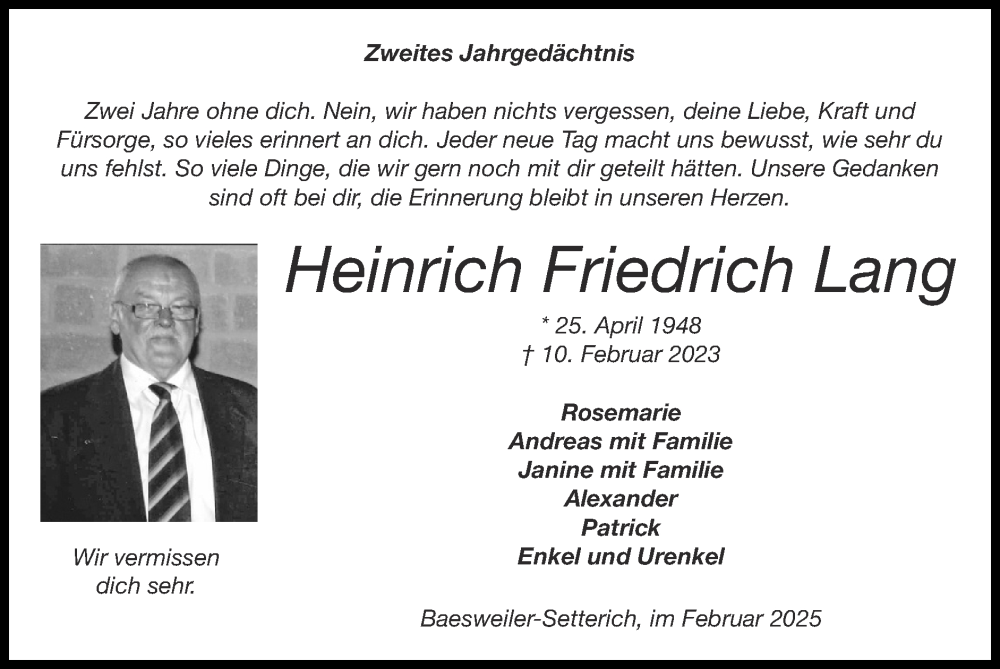 Zweites Jahrgedächtnis

Zwei Jahre ohne dich. Nein, wir haben nichts vergessen, deine Liebe, Kraft und Fürsorge, so vieles erinnert an dich. Jeder neue Tag macht uns bewusst, wie sehr du uns fehlst. So viele Dinge, die wir gern noch mit dir geteilt hätten. Unsere Gedanken sind oft bei dir, die Erinnerung bleibt in unseren Herzen.

Heinrich Friedrich Lang

* 25. April 1948
† 10. Februar 2023

Rosemarie
Andreas mit Familie
Janine mit Familie
Alexander
Patrick
Enkel und Urenkel

Wir vermissen dich sehr.

Baesweiler-Setterich, im Februar 2025